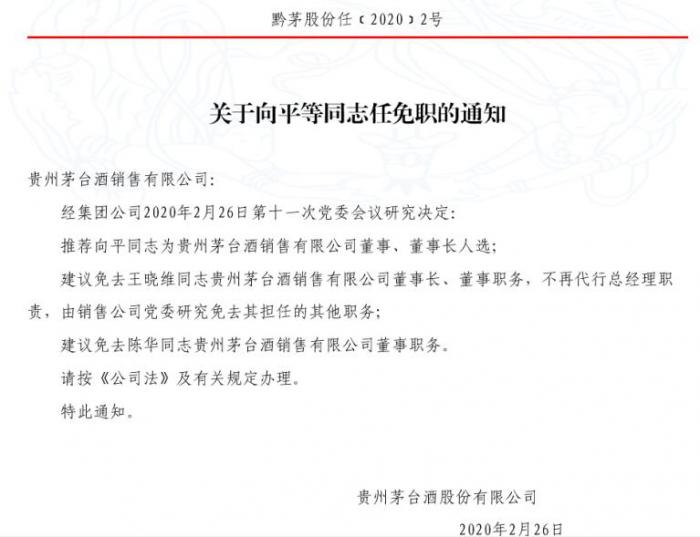 黔茅股份任〔2020〕2号

关于向平等同志任免职的通知

贵州茅台酒销售有限公司：

经集团公司2020年2月26日第十一次党委会议研究决定：

推荐向平同志为贵州茅台酒销售有限公司董事、董事长人选；

建议免去王晓维同志贵州茅台酒销售有限公司董事长、董事职务，不再代行总经理职责，由销售公司党委研究免去其担任的其他职务；

建议免去陈华同志贵州茅台酒销售有限公司董事职务。

请按《公司法》及有关规定办理。

特此通知。

贵州茅台酒股份有限公司

2020年2月26日